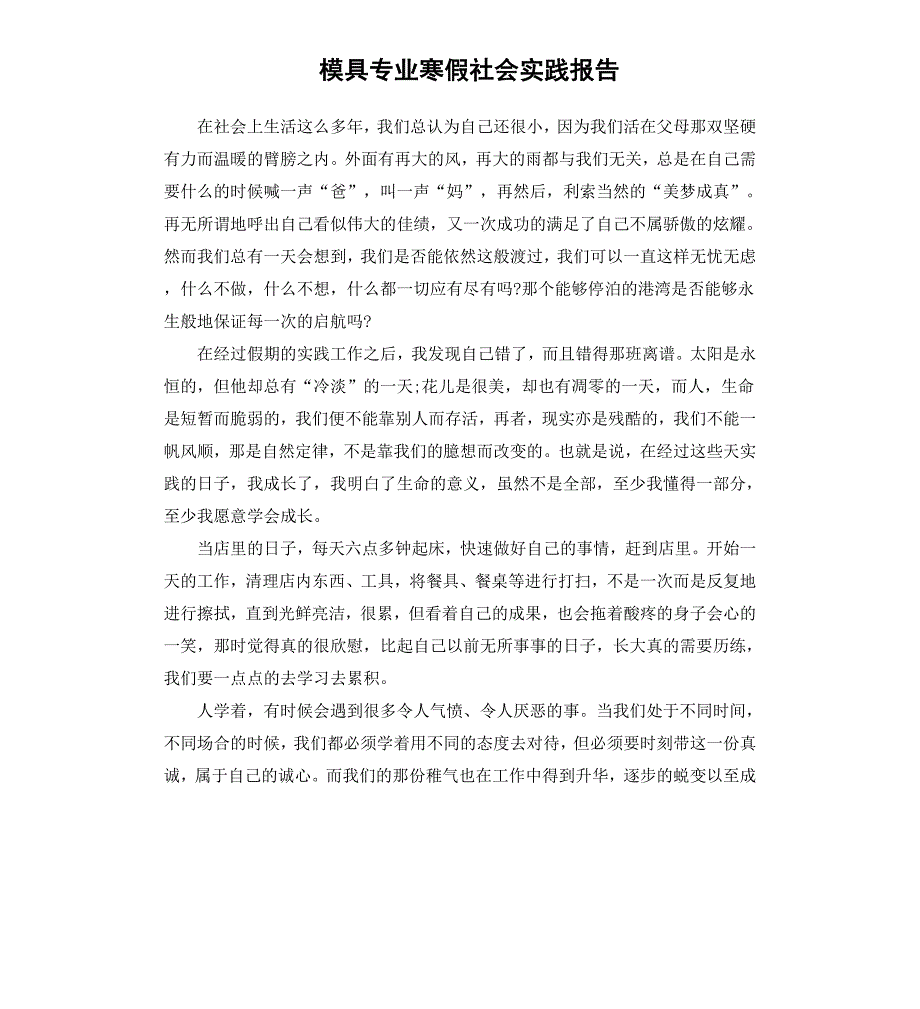 模具专业寒假社会实践报告

在社会上生活这么多年，我们总认为自己还很小，因为我们活在父母那双坚硬有力而温暖的臂膀之内。外面有再大的风，再大的雨都与我们无关，总是在自己需要什么的时候喊一声“爸”，叫一声“妈”，再然后，利索当然的“美梦成真”。再无所谓地呼出自己看似伟大的佳绩，又一次成功的满足了自己不属骄傲的炫耀。然而我们总有一天会想到，我们是否能依然这般渡过，我们可以一直这样无忧无虑，什么不做，什么不想，什么都一切应有尽有吗?那个能够停泊的港湾是否能够永生般地保证每一次的启航吗?

在经过假期的实践工作之后，我发现自己错了，而且错得那班离谱。太阳是永恒的，但他却总有“冷淡”的一天;花儿是很美，却也有凋零的一天，而人，生命是短暂而脆弱的，我们便不能靠别人而存活，再者，现实亦是残酷的，我们不能一帆风顺，那是自然定律，不是靠我们的臆想而改变的。也就是说，在经过这些天实践的日子，我成长了，我明白了生命的意义，虽然不是全部，至少我懂得一部分，至少我愿意学会成长。

当店里的日子，每天六点多钟起床，快速做好自己的事情，赶到店里。开始一天的工作，清理店内东西、工具，将餐具、餐桌等进行打扫，不是一次而是反复地进行擦拭，直到光鲜亮洁，很累，但看着自己的成果，也会拖着酸疼的身子会心的一笑，那时觉得真的很欣慰，比起自己以前无所事事的日子，长大真的需要历练，我们要一点点的去学习去累积。

人学着，有时候会遇到很多令人气愤、令人厌恶的事。当我们处于不同时间，不同场合的时候，我们都必须学着用不同的态度去对待，但必须要时刻带这一份真诚，属于自己的诚心。而我们的那份稚气也在工作中得到升华，逐步的蜕变以至成